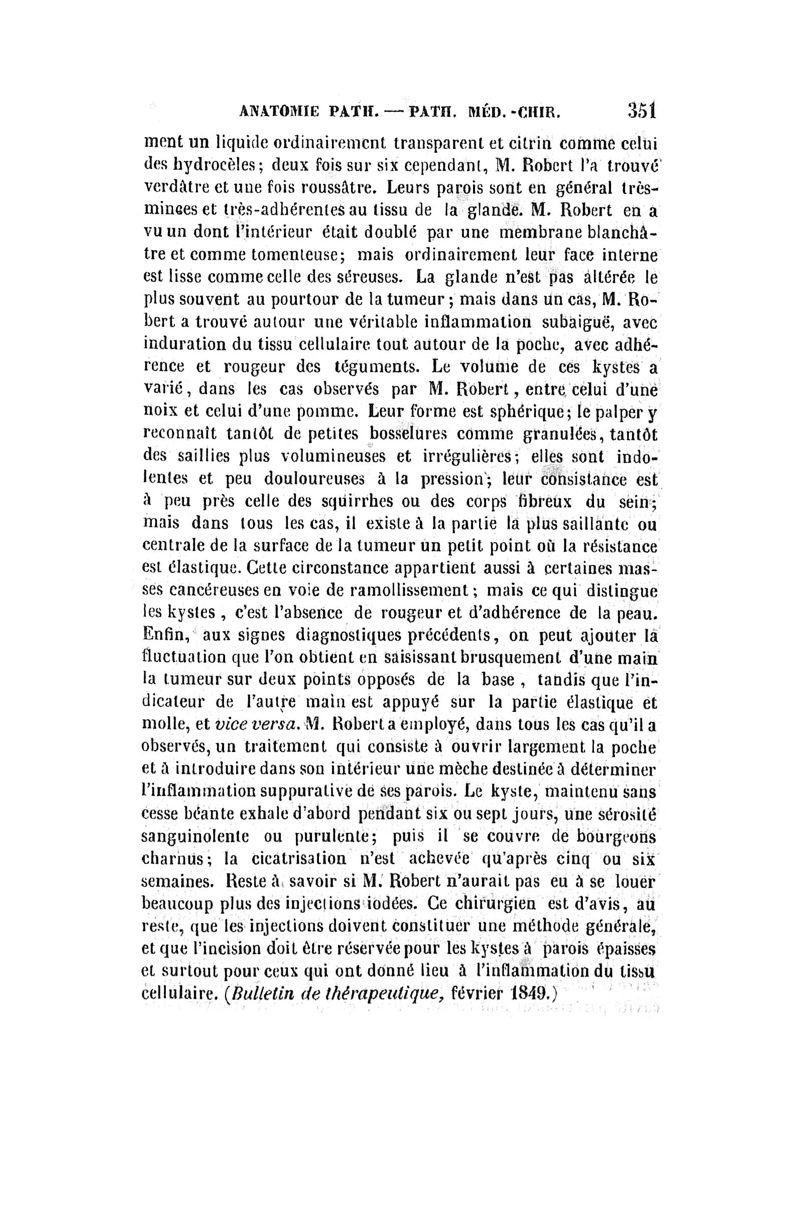 ANATOMIE PATH. — PATH. MÉD.-CHIR. 351

ment un liquide ordinairement transparent et citrin comme celui des hydrocèles; deux fois sur six cependant, M. Robert l'a trouvé verdâtre et une fois roussâtre. Leurs parois sont en général très-minces et très-adhérentes au tissu de la glande. M. Robert en a vu un dont l'intérieur était doublé par une membrane blanchâtre et comme tomenteuse; mais ordinairement leur face interne est lisse comme celle des séreuses. La glande n'est pas altérée le plus souvent au pourtour de la tumeur; mais dans un cas, M. Robert a trouvé autour une véritable inflammation subaiguë, avec induration du tissu cellulaire tout autour de la poche, avec adhérence et rougeur des téguments. Le volume de ces kystes a varié, dans les cas observés par M. Robert, entre celui d'une noix et celui d'une pomme. Leur forme est sphérique; le palper y reconnaît tantôt de petites bosselures comme granulées, tantôt des saillies plus volumineuses et irrégulières; elles sont indolentes et peu douloureuses à la pression; leur consistance est à peu près celle des squirrhes ou des corps fibreux du sein; mais dans tous les cas, il existe à la partie la plus saillante ou centrale de la surface de la tumeur un petit point où la résistance est élastique. Cette circonstance appartient aussi à certaines masses cancéreuses en voie de ramollissement; mais ce qui distingue les kystes, c'est l'absence de rougeur et d'adhérence de la peau. Enfin, aux signes diagnostiques précédents, on peut ajouter la fluctuation que l'on obtient en saisissant brusquement d'une main la tumeur sur deux points opposés de la base, tandis que l'indicateur de l'autre main est appuyé sur la partie élastique et molle, et vice versa. M. Robert a employé, dans tous les cas qu'il a observés, un traitement qui consiste à ouvrir largement la poche et à introduire dans son intérieur une mèche destinée à déterminer l'inflammation suppurative de ses parois. Le kyste, maintenu sans cesse béante exhale d'abord pendant six ou sept jours, une sérosité sanguinolente ou purulente; puis il se couvre de bourgeons charnus; la cicatrisation n'est achevée qu'après cinq ou six semaines. Reste à savoir si M. Robert n'aurait pas eu à se louer beaucoup plus des injections iodées. Ce chirurgien est d'avis, au reste, que les injections doivent constituer une méthode générale, et que l'incision doit être réservée pour les kystes à parois épaisses et surtout pour ceux qui ont donné lieu à l'inflammation du tissu cellulaire. (Bulletin de thérapeutique, février 1849.)